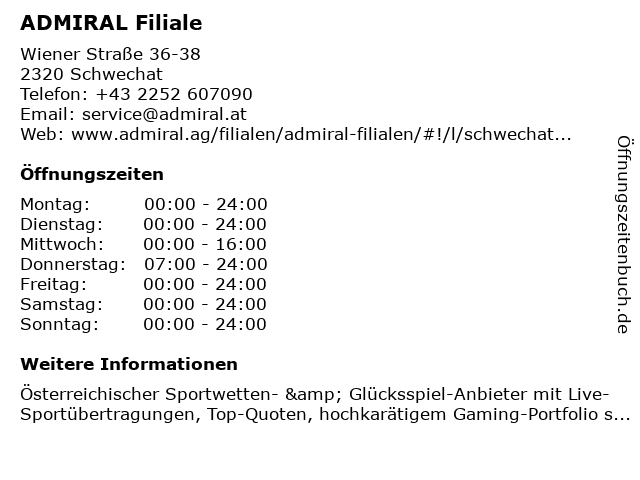 ADMIRAL Filiale

Wiener Straße 36-38
2320 Schwechat
Telefon: +43 2252 607090
Email: service@admiral.at
Web: www.admiral.ag/filialen/admiral-filialen/#!/l/schwechat...

Öffnungszeiten

Montag: 00:00 - 24:00
Dienstag: 00:00 - 24:00
Mittwoch: 00:00 - 16:00
Donnerstag: 07:00 - 24:00
Freitag: 00:00 - 24:00
Samstag: 00:00 - 24:00
Sonntag: 00:00 - 24:00

Weitere Informationen

Österreichischer Sportwetten- &amp; Glücksspiel-Anbieter mit Live-Sportübertragungen, Top-Quoten, hochkarätigem Gaming-Portfolio s...

Öffnungszeitenbuch.de